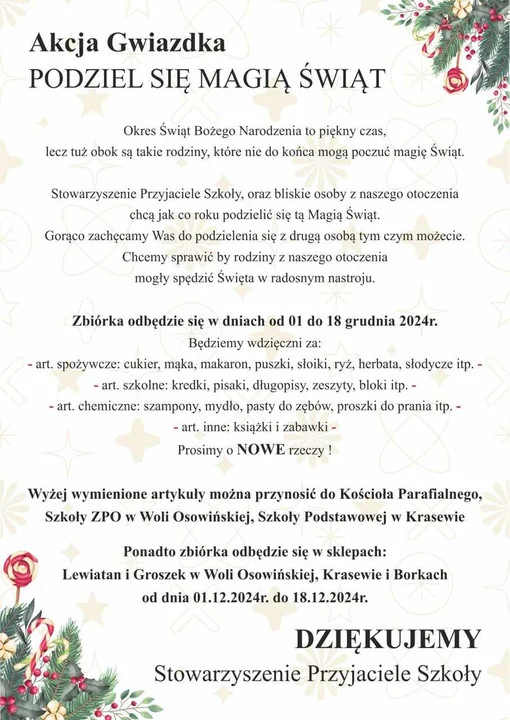 Akcja Gwiazdka
PODZIEL SIĘ MAGIĄ ŚWIĄT

Okres Świąt Bożego Narodzenia to piękny czas,
lecz tuż obok są takie rodziny, które nie do końca mogą poczuć magię Świąt.

Stowarzyszenie Przyjaciele Szkoły, oraz bliskie osoby z naszego otoczenia
chcą jak co roku podzielić się tą Magią Świąt.
Gorąco zachęcamy Was do podzielenia się z drugą osobą tym czym możecie.
Chcemy sprawić by rodziny z naszego otoczenia
mogły spędzić Święta w radosnym nastroju.

Zbiórka odbędzie się w dniach od 01 do 18 grudnia 2024r.
Będziemy wdzięczni za:
- art. spożywcze: cukier, mąka, makaron, puszki, słoiki, ryż, herbata, słodycze itp. -
- art. szkolne: kredki, pisaki, długopisy, zeszyty, bloki itp. -
- art. chemiczne: szampony, mydło, pasty do zębów, proszki do prania itp. -
- art. inne: książki i zabawki -
Prosimy o NOWE rzeczy !

Wyżej wymienione artykuły można przynosić do Kościoła Parafialnego,
Szkoły ZPO w Woli Osowińskiej, Szkoły Podstawowej w Krasewie

Ponadto zbiórka odbędzie się w sklepach:
Lewiatan i Groszek w Woli Osowińskiej, Krasewie i Borkach
od dnia 01.12.2024r. do 18.12.2024r.

DZIĘKUJEMY
Stowarzyszenie Przyjaciele Szkoły